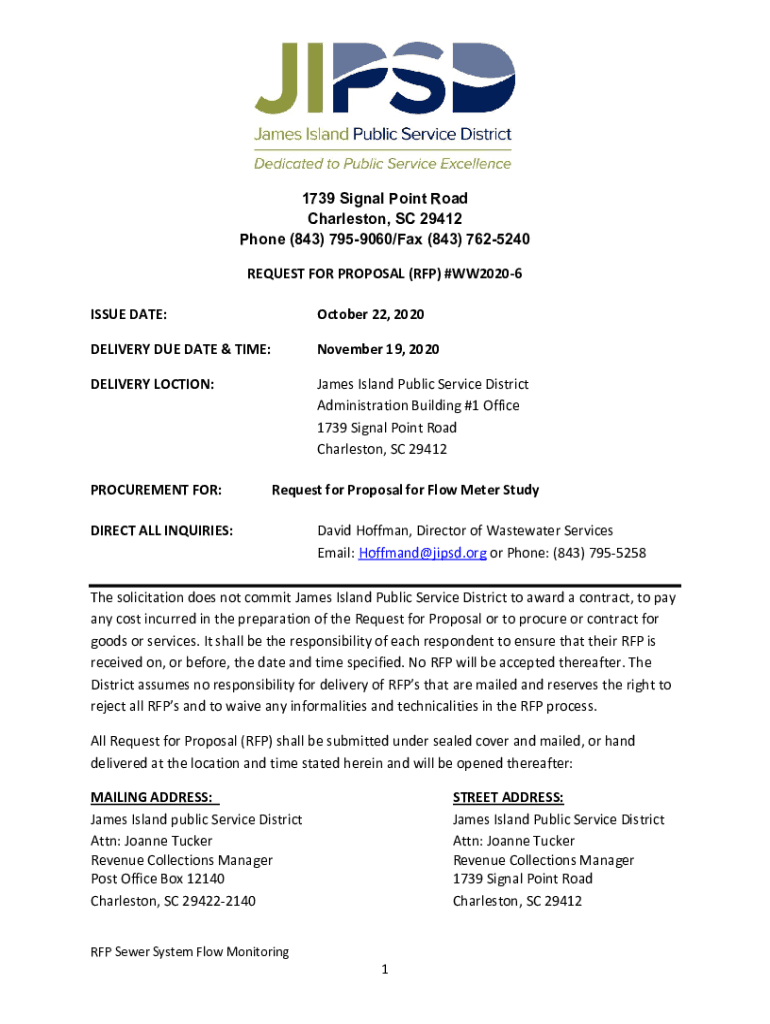 JIPSD
James Island Public Service District
Dedicated to Public Service Excellence

1739 Signal Point Road
Charleston, SC 29412
Phone (843) 795-9060/Fax (843) 762-5240

REQUEST FOR PROPOSAL (RFP) #WW2020-6

ISSUE DATE: October 22, 2020

DELIVERY DUE DATE & TIME: November 19, 2020

DELIVERY LOCTION: James Island Public Service District
Administration Building #1 Office
1739 Signal Point Road
Charleston, SC 29412

PROCUREMENT FOR: Request for Proposal for Flow Meter Study

DIRECT ALL INQUIRIES: David Hoffman, Director of Wastewater Services
Email: Hoffmand@jipsd.org or Phone: (843) 795-5258

The solicitation does not commit James Island Public Service District to award a contract, to pay any cost incurred in the preparation of the Request for Proposal or to procure or contract for goods or services. It shall be the responsibility of each respondent to ensure that their RFP is received on, or before, the date and time specified. No RFP will be accepted thereafter. The District assumes no responsibility for delivery of RFP's that are mailed and reserves the right to reject all RFP's and to waive any informalities and technicalities in the RFP process.

All Request for Proposal (RFP) shall be submitted under sealed cover and mailed, or hand delivered at the location and time stated herein and will be opened thereafter:

MAILING ADDRESS:
James Island public Service District
Attn: Joanne Tucker
Revenue Collections Manager
Post Office Box 12140
Charleston, SC 29422-2140

STREET ADDRESS:
James Island Public Service District
Attn: Joanne Tucker
Revenue Collections Manager
1739 Signal Point Road
Charleston, SC 29412

RFP Sewer System Flow Monitoring
1